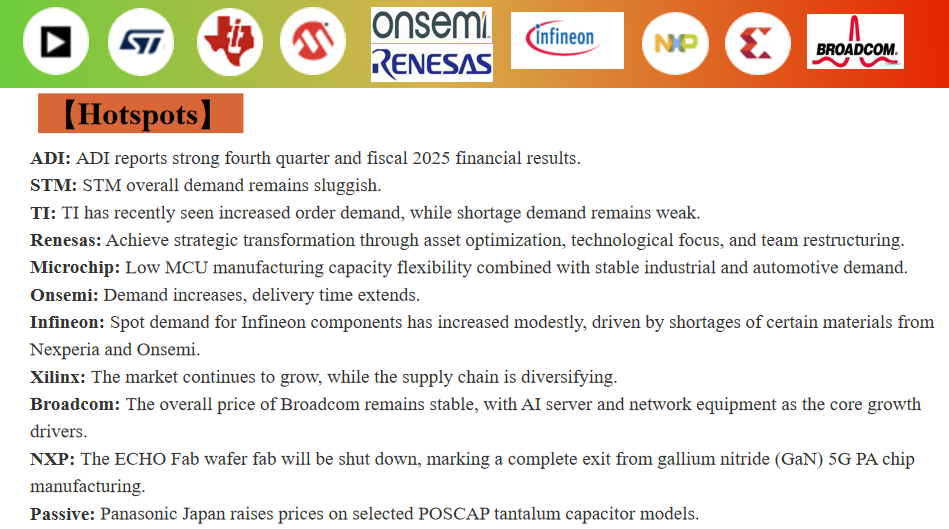 onsemi
RENESAS
infineon
NXP
BROADCOM

【Hotspots】

ADI: ADI reports strong fourth quarter and fiscal 2025 financial results.

STM: STM overall demand remains sluggish.

TI: TI has recently seen increased order demand, while shortage demand remains weak.

Renesas: Achieve strategic transformation through asset optimization, technological focus, and team restructuring.

Microchip: Low MCU manufacturing capacity flexibility combined with stable industrial and automotive demand.

Onsemi: Demand increases, delivery time extends.

Infineon: Spot demand for Infineon components has increased modestly, driven by shortages of certain materials from Nexperia and Onsemi.

Xilinx: The market continues to grow, while the supply chain is diversifying.

Broadcom: The overall price of Broadcom remains stable, with AI server and network equipment as the core growth drivers.

NXP: The ECHO Fab wafer fab will be shut down, marking a complete exit from gallium nitride (GaN) 5G PA chip manufacturing.

Passive: Panasonic Japan raises prices on selected POSCAP tantalum capacitor models.